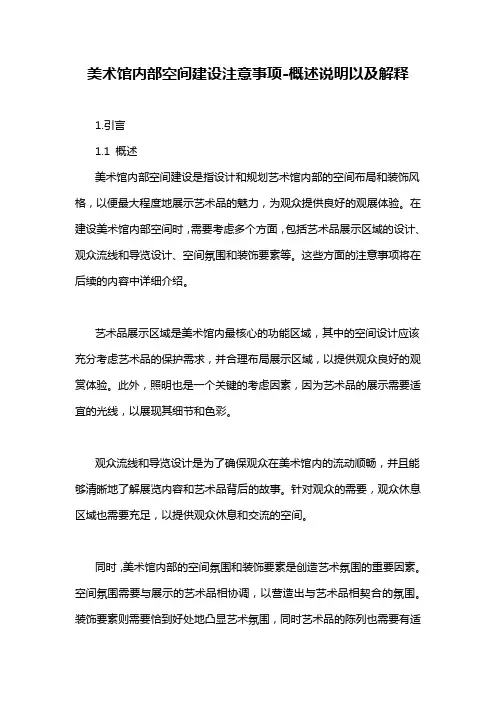 美术馆内部空间建设注意事项-概述说明以及解释

1.引言

1.1 概述

美术馆内部空间建设是指设计和规划艺术馆内部的空间布局和装饰风格，以便最大程度地展示艺术品的魅力，为观众提供良好的观展体验。在建设美术馆内部空间时，需要考虑多个方面，包括艺术品展示区域的设计、观众流线和导览设计、空间氛围和装饰要素等。这些方面的注意事项将在后续的内容中详细介绍。

艺术品展示区域是美术馆内最核心的功能区域，其中的空间设计应该充分考虑艺术品的保护需求，并合理布局展示区域，以提供观众良好的观赏体验。此外，照明也是一个关键的考虑因素，因为艺术品的展示需要适宜的光线，以展现其细节和色彩。

观众流线和导览设计是为了确保观众在美术馆内的流动顺畅，并且能够清晰地了解展览内容和艺术品背后的故事。针对观众的需要，观众休息区域也需要充足，以提供观众休息和交流的空间。

同时，美术馆内部的空间氛围和装饰要素是创造艺术氛围的重要因素。空间氛围需要与展示的艺术品相协调，以营造出与艺术品相契合的氛围。装饰要素则需要恰到好处地凸显艺术氛围，同时艺术品的陈列也需要有适